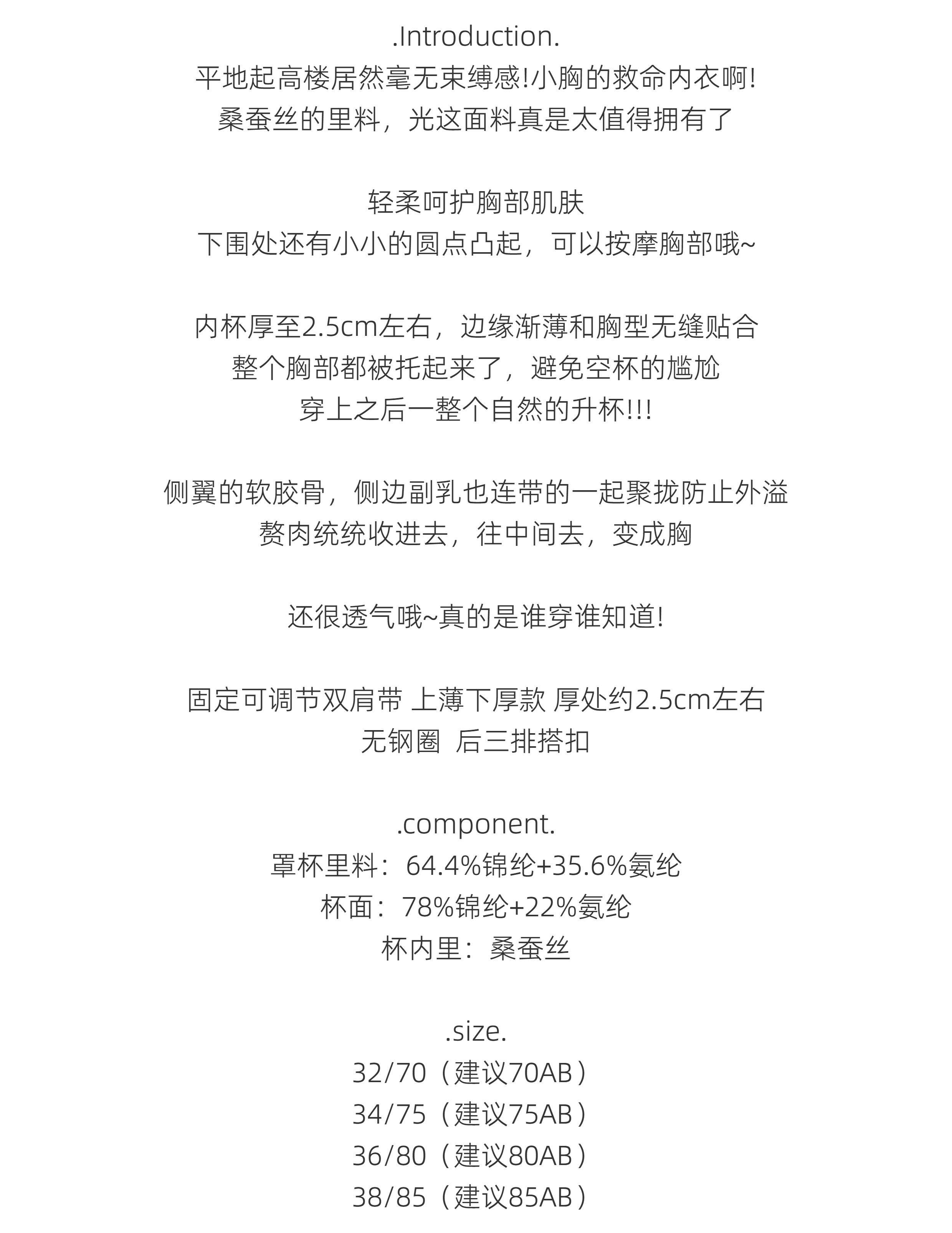 .Introduction.
平地起高楼居然毫无束缚感!小胸的救命内衣啊!
桑蚕丝的里料，光这面料真是太值得拥有了

轻柔呵护胸部肌肤
下围处还有小小的圆点凸起，可以按摩胸部哦~

内杯厚至2.5cm左右，边缘渐薄和胸型无缝贴合
整个胸部都被托起来了，避免空杯的尴尬
穿上之后一整个自然的升杯!!!

侧翼的软胶骨，侧边副乳也连带的一起聚拢防止外溢
赘肉统统收进去，往中间去，变成胸

还很透气哦~真的是谁穿谁知道!

固定可调节双肩带 上薄下厚款 厚处约2.5cm左右
无钢圈 后三排搭扣

.component.
罩杯里料：64.4%锦纶+35.6%氨纶
杯面：78%锦纶+22%氨纶
杯内里：桑蚕丝

.size.
32/70（建议70AB）
34/75（建议75AB）
36/80（建议80AB）
38/85（建议85AB）